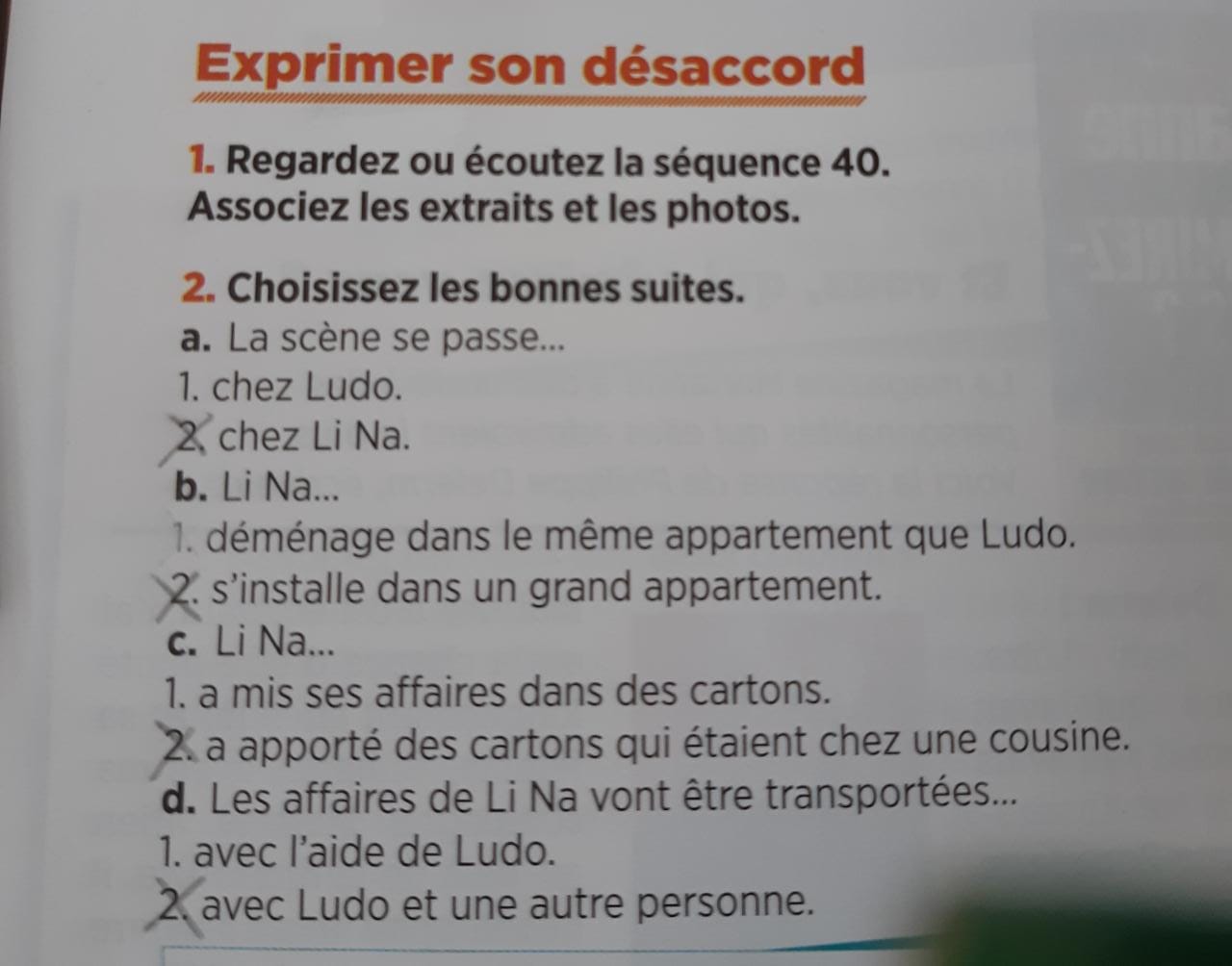 Exprimer son désaccord

1. Regardez ou écoutez la séquence 40. Associez les extraits et les photos.

2. Choisissez les bonnes suites.
a. La scène se passe...
1. chez Ludo.
2. chez Li Na.
b. Li Na...
1. déménage dans le même appartement que Ludo.
2. s'installe dans un grand appartement.
c. Li Na...
1. a mis ses affaires dans des cartons.
2. a apporté des cartons qui étaient chez une cousine.
d. Les affaires de Li Na vont être transportées...
1. avec l'aide de Ludo.
2. avec Ludo et une autre personne.